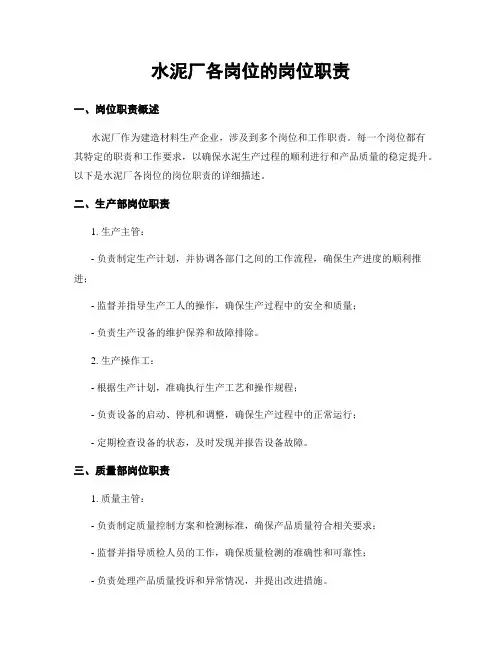 水泥厂各岗位的岗位职责

一、岗位职责概述

水泥厂作为建造材料生产企业，涉及到多个岗位和工作职责。每一个岗位都有其特定的职责和工作要求，以确保水泥生产过程的顺利进行和产品质量的稳定提升。以下是水泥厂各岗位的岗位职责的详细描述。

二、生产部岗位职责

1. 生产主管：

- 负责制定生产计划，并协调各部门之间的工作流程，确保生产进度的顺利推进；

- 监督并指导生产工人的操作，确保生产过程中的安全和质量；

- 负责生产设备的维护保养和故障排除。

2. 生产操作工：

- 根据生产计划，准确执行生产工艺和操作规程；

- 负责设备的启动、停机和调整，确保生产过程中的正常运行；

- 定期检查设备的状态，及时发现并报告设备故障。

三、质量部岗位职责

1. 质量主管：

- 负责制定质量控制方案和检测标准，确保产品质量符合相关要求；

- 监督并指导质检人员的工作，确保质量检测的准确性和可靠性；

- 负责处理产品质量投诉和异常情况，并提出改进措施。